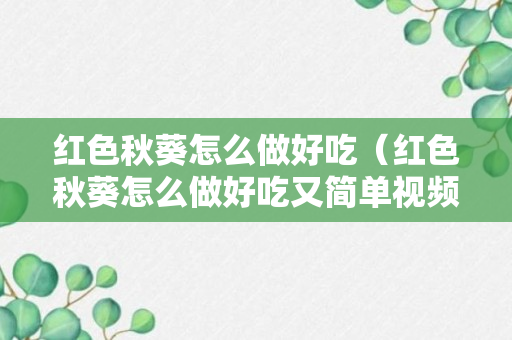 红色秋葵怎么做好吃（红色秋葵怎么做好吃又简单视频